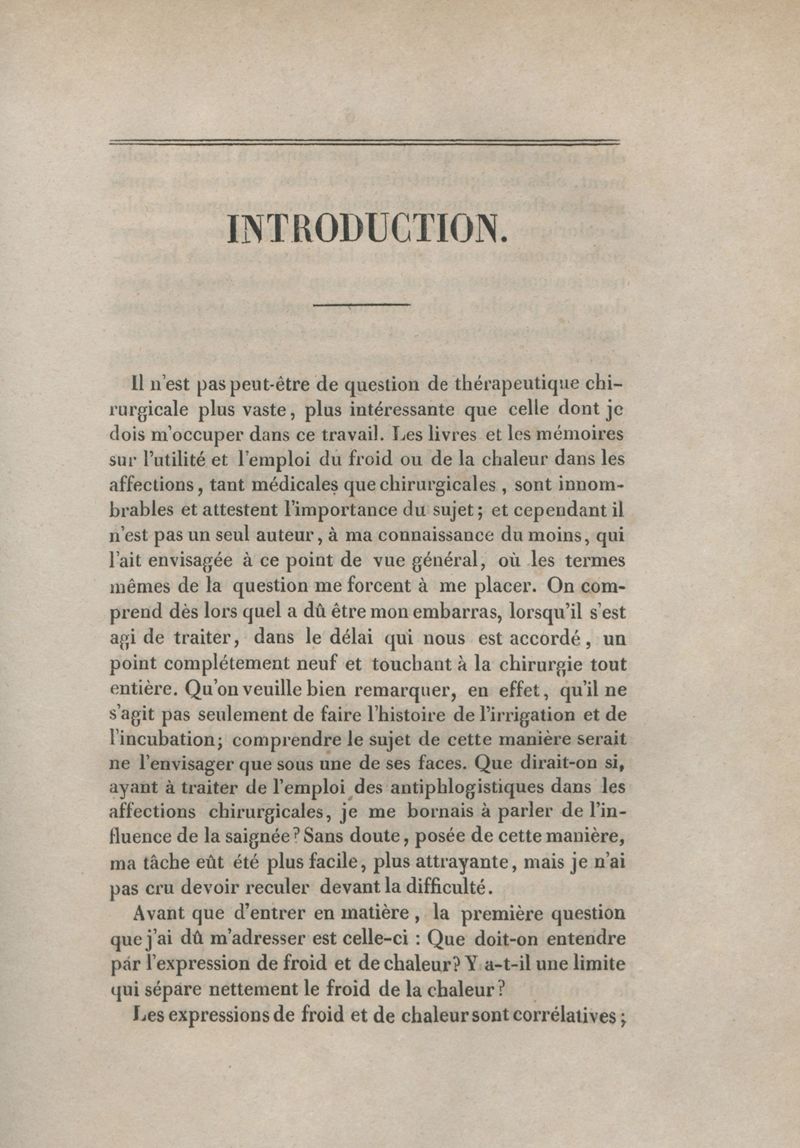 INTRODUCTION.

Il n'est pas peut-être de question de thérapeutique chirurgicale plus vaste, plus intéressante que celle dont je dois m'occuper dans ce travail. Les livres et les mémoires sur l'utilité et l'emploi du froid ou de la chaleur dans les affections, tant médicales que chirurgicales, sont innombrables et attestent l'importance du sujet; et cependant il n'est pas un seul auteur, à ma connaissance du moins, qui l'ait envisagée à ce point de vue général, où les termes mêmes de la question me forcent à me placer. On comprend dès lors quel a dû être mon embarras, lorsqu'il s'est agi de traiter, dans le délai qui nous est accordé, un point complétement neuf et touchant à la chirurgie tout entière. Qu'on veuille bien remarquer, en effet, qu'il ne s'agit pas seulement de faire l'histoire de l'irrigation et de l'incubation; comprendre le sujet de cette manière serait ne l'envisager que sous une de ses faces. Que dirait-on si, ayant à traiter de l'emploi des antiphlogistiques dans les affections chirurgicales, je me bornais à parler de l'influence de la saignée? Sans doute, posée de cette manière, ma tâche eût été plus facile, plus attrayante, mais je n'ai pas cru devoir reculer devant la difficulté.

Avant que d'entrer en matière, la première question que j'ai dû m'adresser est celle-ci : Que doit-on entendre par l'expression de froid et de chaleur? Y a-t-il une limite qui sépare nettement le froid de la chaleur?

Les expressions de froid et de chaleur sont corrélatives;